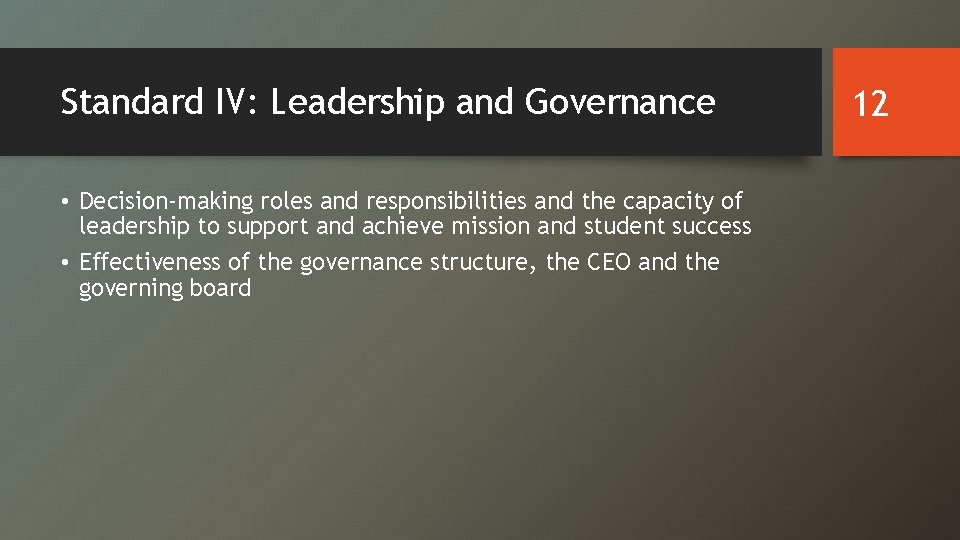 Standard IV: Leadership and Governance

12

• Decision-making roles and responsibilities and the capacity of leadership to support and achieve mission and student success

• Effectiveness of the governance structure, the CEO and the governing board